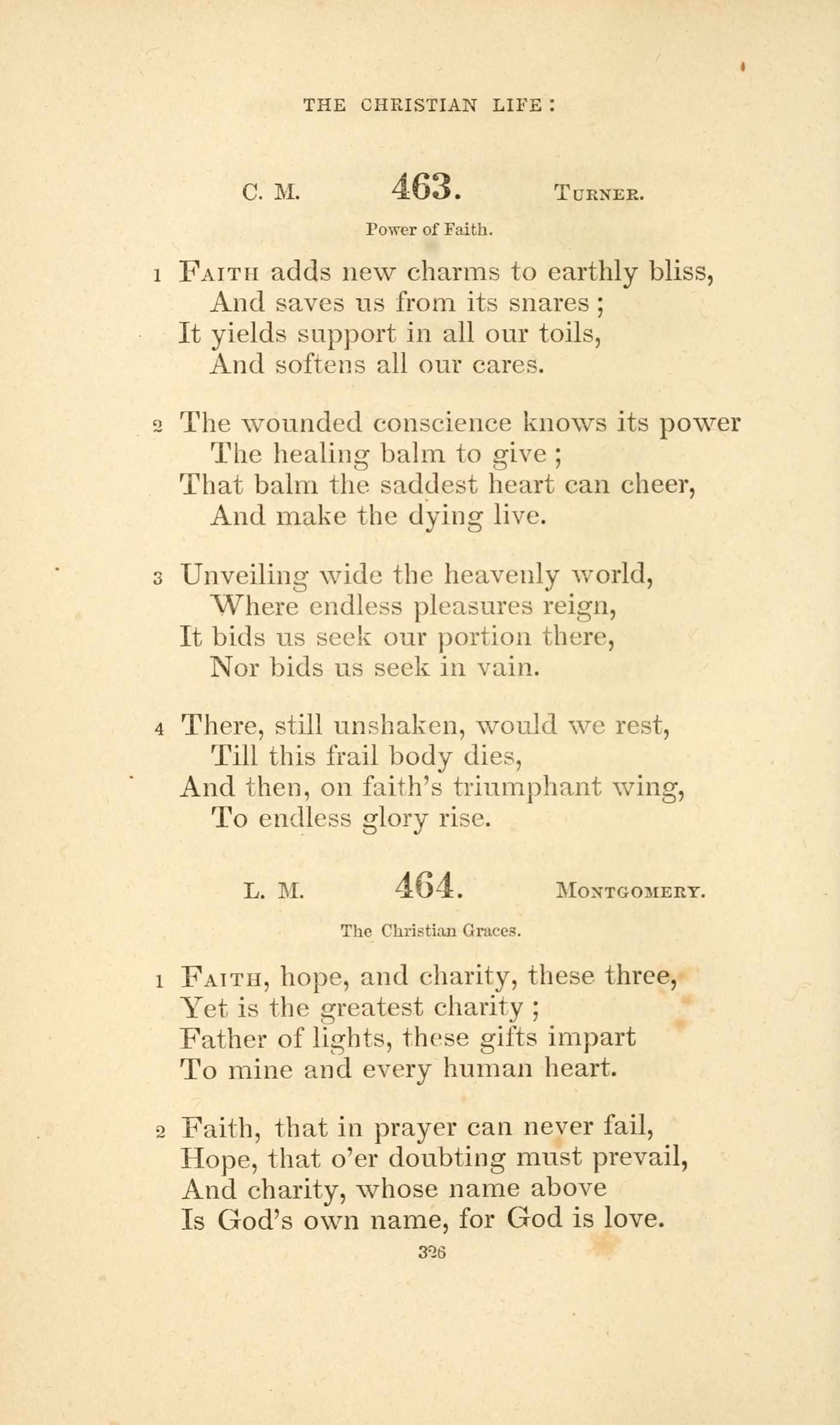 THE CHRISTIAN LIFE:

C. M. 463. TURNER.

Power of Faith.

1 FAITH adds new charms to earthly bliss,
And saves us from its snares;
It yields support in all our toils,
And softens all our cares.

2 The wounded conscience knows its power
The healing balm to give;
That balm the saddest heart can cheer,
And make the dying live.

3 Unveiling wide the heavenly world,
Where endless pleasures reign,
It bids us seek our portion there,
Nor bids us seek in vain.

4 There, still unshaken, would we rest,
Till this frail body dies,
And then, on faith's triumphant wing,
To endless glory rise.

L. M. 464. MONTGOMERY.

The Christian Graces.

1 FAITH, hope, and charity, these three,
Yet is the greatest charity;
Father of lights, these gifts impart
To mine and every human heart.

2 Faith, that in prayer can never fail,
Hope, that o'er doubting must prevail,
And charity, whose name above
Is God's own name, for God is love.

326